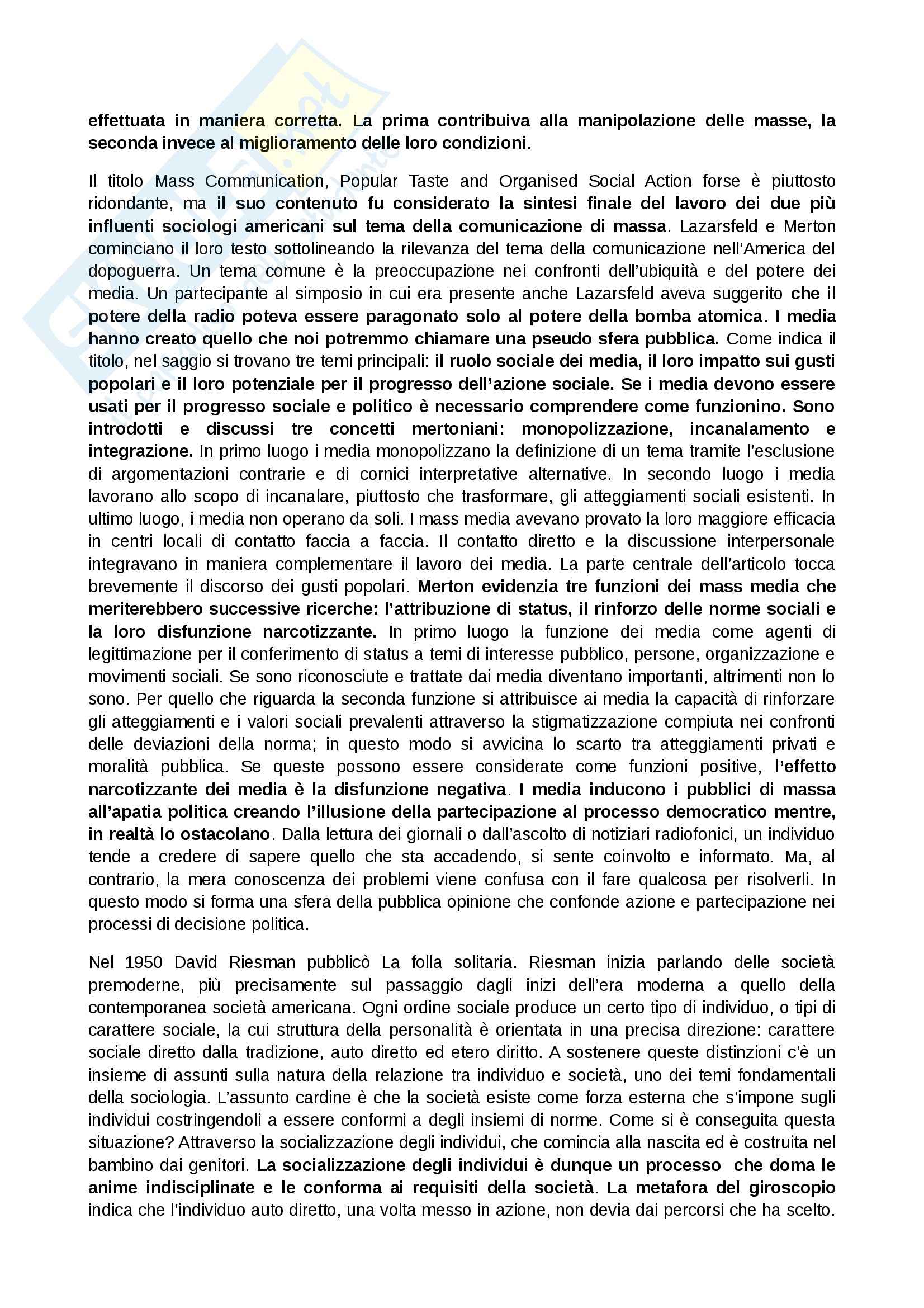 effettuata in maniera corretta. La prima contribuiva alla manipolazione delle masse, la seconda invece al miglioramento delle loro condizioni.

Il titolo Mass Communication, Popular Taste and Organised Social Action forse è piuttosto ridondante, ma il suo contenuto fu considerato la sintesi finale del lavoro dei due più influenti sociologi americani sul tema della comunicazione di massa. Lazarsfeld e Merton cominciano il loro testo sottolineando la rilevanza del tema della comunicazione nell'America del dopoguerra. Un tema comune è la preoccupazione nei confronti dell'ubiquità e del potere dei media. Un partecipante al simposio in cui era presente anche Lazarsfeld aveva suggerito che il potere della radio poteva essere paragonato solo al potere della bomba atomica. I media hanno creato quello che noi potremmo chiamare una pseudo sfera pubblica. Come indica il titolo, nel saggio si trovano tre temi principali: il ruolo sociale dei media, il loro impatto sui gusti popolari e il loro potenziale per il progresso dell'azione sociale. Se i media devono essere usati per il progresso sociale e politico è necessario comprendere come funzionino. Sono introdotti e discussi tre concetti mertoniani: monopolizzazione, incanalamento e integrazione. In primo luogo i media monopolizzano la definizione di un tema tramite l'esclusione di argomentazioni contrarie e di cornici interpretative alternative. In secondo luogo i media lavorano allo scopo di incanalare, piuttosto che trasformare, gli atteggiamenti sociali esistenti. In ultimo luogo, i media non operano da soli. I mass media avevano provato la loro maggiore efficacia in centri locali di contatto faccia a faccia. Il contatto diretto e la discussione interpersonale integravano in maniera complementare il lavoro dei media. La parte centrale dell'articolo tocca brevemente il discorso dei gusti popolari. Merton evidenzia tre funzioni dei mass media che meriterebbero successive ricerche: l'attribuzione di status, il rinforzo delle norme sociali e la loro disfunzione narcotizzante. In primo luogo la funzione dei media come agenti di legittimazione per il conferimento di status a temi di interesse pubblico, persone, organizzazione e movimenti sociali. Se sono riconosciute e trattate dai media diventano importanti, altrimenti non lo sono. Per quello che riguarda la seconda funzione si attribuisce ai media la capacità di rinforzare gli atteggiamenti e i valori sociali prevalenti attraverso la stigmatizzazione compiuta nei confronti delle deviazioni della norma; in questo modo si avvicina lo scarto tra atteggiamenti privati e moralità pubblica. Se queste possono essere considerate come funzioni positive, l'effetto narcotizzante dei media è la disfunzione negativa. I media inducono i pubblici di massa all'apatia politica creando l'illusione della partecipazione al processo democratico mentre, in realtà lo ostacolano. Dalla lettura dei giornali o dall'ascolto di notiziari radiofonici, un individuo tende a credere di sapere quello che sta accadendo, si sente coinvolto e informato. Ma, al contrario, la mera conoscenza dei problemi viene confusa con il fare qualcosa per risolverli. In questo modo si forma una sfera della pubblica opinione che confonde azione e partecipazione nei processi di decisione politica.

Nel 1950 David Riesman pubblicò La folla solitaria. Riesman inizia parlando delle società premoderne, più precisamente sul passaggio dagli inizi dell'era moderna a quello della contemporanea società americana. Ogni ordine sociale produce un certo tipo di individuo, o tipi di carattere sociale, la cui struttura della personalità è orientata in una precisa direzione: carattere sociale diretto dalla tradizione, auto diretto ed etero diritto. A sostenere queste distinzioni c'è un insieme di assunti sulla natura della relazione tra individuo e società, uno dei temi fondamentali della sociologia. L'assunto cardine è che la società esiste come forza esterna che s'impone sugli individui costringendoli a essere conformi a degli insiemi di norme. Come si è conseguita questa situazione? Attraverso la socializzazione degli individui, che comincia alla nascita ed è costruita nel bambino dai genitori. La socializzazione degli individui è dunque un processo che doma le anime indisciplinate e le conforma ai requisiti della società. La metafora del giroscopio indica che l'individuo auto diretto, una volta messo in azione, non devia dai percorsi che ha scelto.